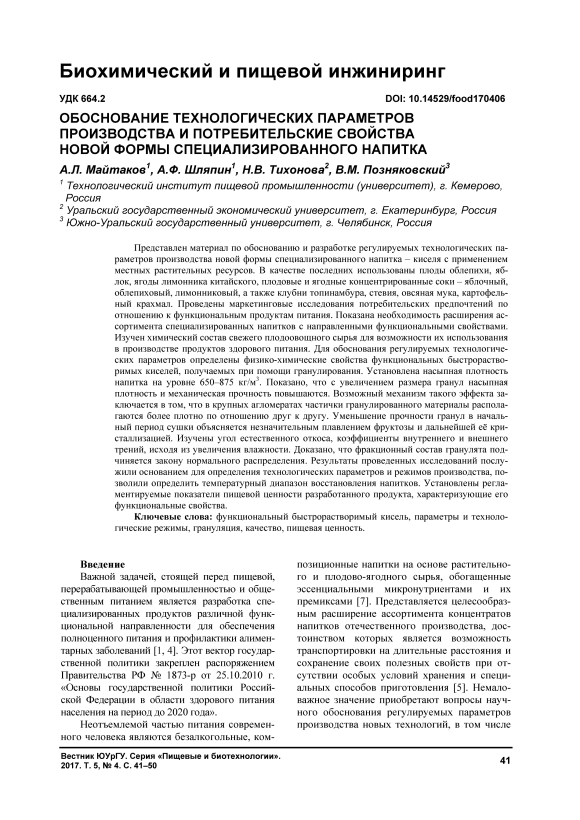 Биохимический и пищевой инжиниринг

УДК 664.2

DOI: 10.14529/food170406

ОБОСНОВАНИЕ ТЕХНОЛОГИЧЕСКИХ ПАРАМЕТРОВ ПРОИЗВОДСТВА И ПОТРЕБИТЕЛЬСКИЕ СВОЙСТВА НОВОЙ ФОРМЫ СПЕЦИАЛИЗИРОВАННОГО НАПИТКА

А.Л. Майтаков$^1$, А.Ф. Шляпин$^1$, Н.В. Тихонова$^2$, В.М. Позняковский$^3$

$^1$ Технологический институт пищевой промышленности (университет), г. Кемерово, Россия

$^2$ Уральский государственный экономический университет, г. Екатеринбург, Россия

$^3$ Южно-Уральский государственный университет, г. Челябинск, Россия

Представлен материал по обоснованию и разработке регулируемых технологических параметров производства новой формы специализированного напитка – киселя с применением местных растительных ресурсов. В качестве последних использованы плоды облепихи, яблок, ягоды лимонника китайского, плодовые и ягодные концентрированные соки – яблочный, облепиховый, лимонниковый, а также клубни топинамбура, стевия, овсяная мука, картофельный крахмал. Проведены маркетинговые исследования потребительских предпочтений по отношению к функциональным продуктам питания. Показана необходимость расширения ассортимента специализированных напитков с направленными функциональными свойствами. Изучен химический состав свежего плодоовощного сырья для возможности их использования в производстве продуктов здорового питания. Для обоснования регулируемых технологических параметров определены физико-химические свойства функциональных быстрорастворимых киселей, получаемых при помощи гранулирования. Установлена насыпная плотность напитка на уровне 650–875 кг/м$^3$. Показано, что с увеличением размера гранул насыпная плотность и механическая прочность повышаются. Возможный механизм такого эффекта заключается в том, что в крупных агломератах частички гранулированного материалы располагаются более плотно по отношению друг к другу. Уменьшение прочности гранул в начальный период сушки объясняется незначительным плавлением фруктозы и дальнейшей её кристаллизацией. Изучены угол естественного откоса, коэффициенты внутреннего и внешнего трений, исходя из увеличения влажности. Доказано, что фракционный состав гранулята подчиняется закону нормального распределения. Результаты проведенных исследований послужили основанием для определения технологических параметров и режимов производства, позволили определить температурный диапазон восстановления напитков. Установлены регламентируемые показатели пищевой ценности разработанного продукта, характеризующие его функциональные свойства.

Ключевые слова: функциональный быстрорастворимый кисель, параметры и технологические режимы, грануляция, качество, пищевая ценность.

Введение

Важной задачей, стоящей перед пищевой, перерабатывающей промышленностью и общественным питанием является разработка специализированных продуктов различной функциональной направленности для обеспечения полноценного питания и профилактики алиментарных заболеваний [1, 4]. Этот вектор государственной политики закреплен распоряжением Правительства РФ № 1873-р от 25.10.2010 г. «Основы государственной политики Российской Федерации в области здорового питания населения на период до 2020 года».

Неотъемлемой частью питания современного человека являются безалкогольные, композиционные напитки на основе растительного и плодово-ягодного сырья, обогащенные эссенциальными микронутриентами и их премиксами [7]. Представляется целесообразным расширение ассортимента концентратов напитков отечественного производства, достоинством которых является возможность транспортировки на длительные расстояния и сохранение своих полезных свойств при отсутствии особых условий хранения и специальных способов приготовления [5]. Немаловажное значение приобретают вопросы научного обоснования регулируемых параметров производства новых технологий, в том числе

Вестник ЮУрГУ. Серия «Пищевые и биотехнологии». 2017. Т. 5, № 4. С. 41–50

41